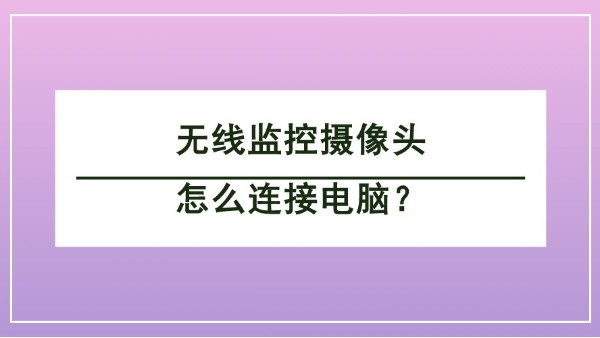 无线监控摄像头

怎么连接电脑？